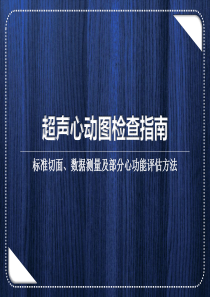 超声心动图检查指南

标准切面、数据测量及部分心功能评估方法